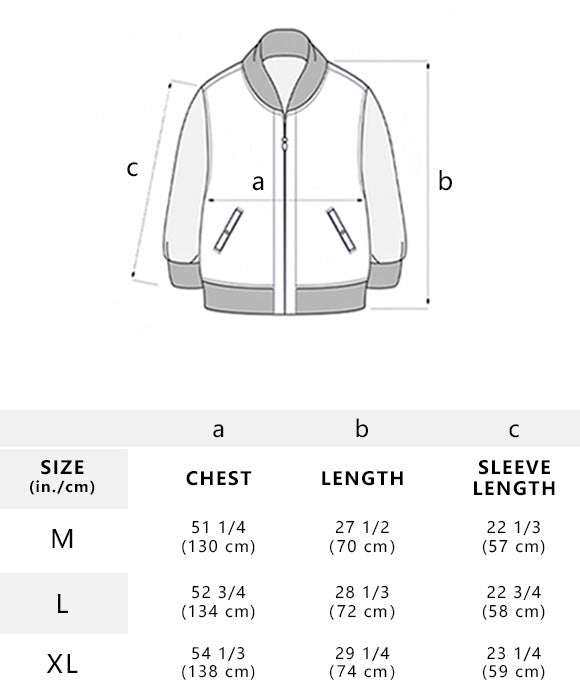 c
a
b

| | a | b | c |
|---|---|---|---|
| SIZE (in./cm) | CHEST | LENGTH | SLEEVE LENGTH |
| M | 51 1/4 (130 cm) | 27 1/2 (70 cm) | 22 1/3 (57 cm) |
| L | 52 3/4 (134 cm) | 28 1/3 (72 cm) | 22 3/4 (58 cm) |
| XL | 54 1/3 (138 cm) | 29 1/4 (74 cm) | 23 1/4 (59 cm) |